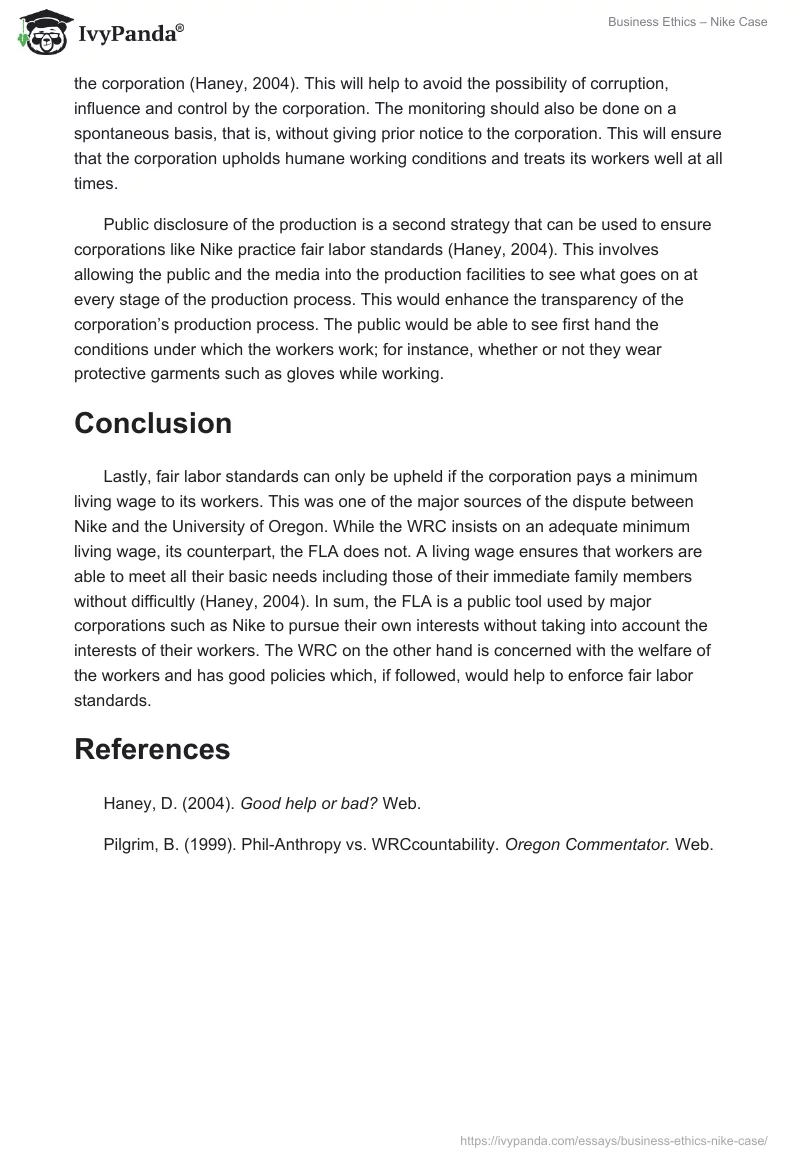 IvyPanda®

Business Ethics – Nike Case

the corporation (Haney, 2004). This will help to avoid the possibility of corruption, influence and control by the corporation. The monitoring should also be done on a spontaneous basis, that is, without giving prior notice to the corporation. This will ensure that the corporation upholds humane working conditions and treats its workers well at all times.

Public disclosure of the production is a second strategy that can be used to ensure corporations like Nike practice fair labor standards (Haney, 2004). This involves allowing the public and the media into the production facilities to see what goes on at every stage of the production process. This would enhance the transparency of the corporation's production process. The public would be able to see first hand the conditions under which the workers work; for instance, whether or not they wear protective garments such as gloves while working.

Conclusion

Lastly, fair labor standards can only be upheld if the corporation pays a minimum living wage to its workers. This was one of the major sources of the dispute between Nike and the University of Oregon. While the WRC insists on an adequate minimum living wage, its counterpart, the FLA does not. A living wage ensures that workers are able to meet all their basic needs including those of their immediate family members without difficultly (Haney, 2004). In sum, the FLA is a public tool used by major corporations such as Nike to pursue their own interests without taking into account the interests of their workers. The WRC on the other hand is concerned with the welfare of the workers and has good policies which, if followed, would help to enforce fair labor standards.

References

Haney, D. (2004). Good help or bad? Web.

Pilgrim, B. (1999). Phil-Anthropy vs. WRCcountability. Oregon Commentator. Web.

https://ivypanda.com/essays/business-ethics-nike-case/